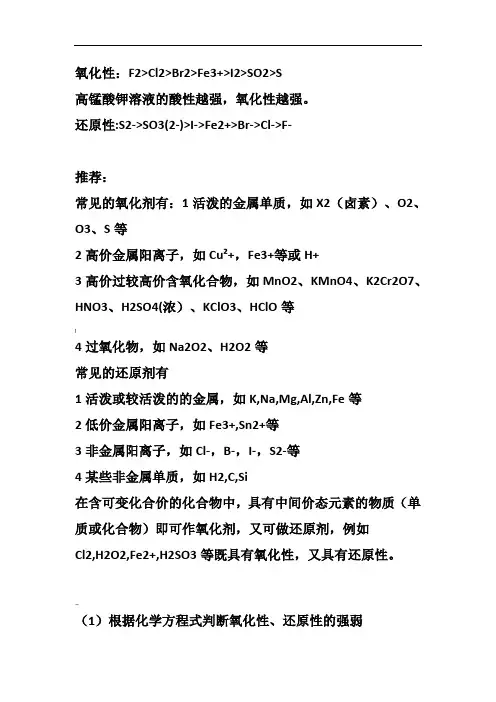 氧化性：F2>Cl2>Br2>Fe3+>I2>SO2>S
高锰酸钾溶液的酸性越强，氧化性越强。
还原性:S2->SO3(2-)>I->Fe2+>Br->Cl->F-

推荐：
常见的氧化剂有：1 活泼的金属单质，如 X2（卤素）、O2、O3、S 等
2 高价金属阳离子，如 Cu²+，Fe3+等或 H+
3 高价过较高价含氧化合物，如 MnO2、KMnO4、K2Cr2O7、HNO3、H2SO4(浓）、KClO3、HClO 等
4 过氧化物，如 Na2O2、H2O2 等
常见的还原剂有
1 活泼或较活泼的的金属，如 K,Na,Mg,Al,Zn,Fe 等
2 低价金属阳离子，如 Fe3+,Sn2+等
3 非金属阳离子，如 Cl-，B-，I-，S2-等
4 某些非金属单质，如 H2,C,Si
在含可变化合价的化合物中，具有中间价态元素的物质（单质或化合物）即可作氧化剂，又可做还原剂，例如 Cl2,H2O2,Fe2+,H2SO3 等既具有氧化性，又具有还原性。

（1）根据化学方程式判断氧化性、还原性的强弱